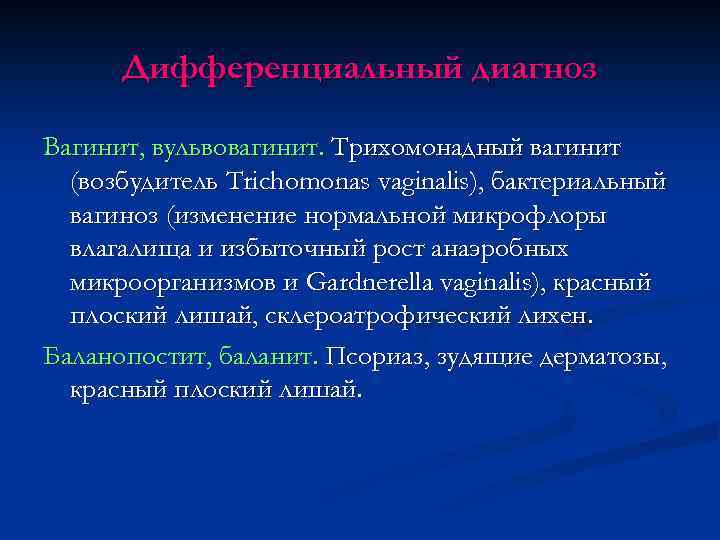 Дифференциальный диагноз

Вагинит, вульвовагинит. Трихомонадный вагинит (возбудитель Trichomonas vaginalis), бактериальный вагиноз (изменение нормальной микрофлоры влагалища и избыточный рост анаэробных микроорганизмов и Gardnerella vaginalis), красный плоский лишай, склероатрофический лихен.

Баланопостит, баланит. Псориаз, зудящие дерматозы, красный плоский лишай.